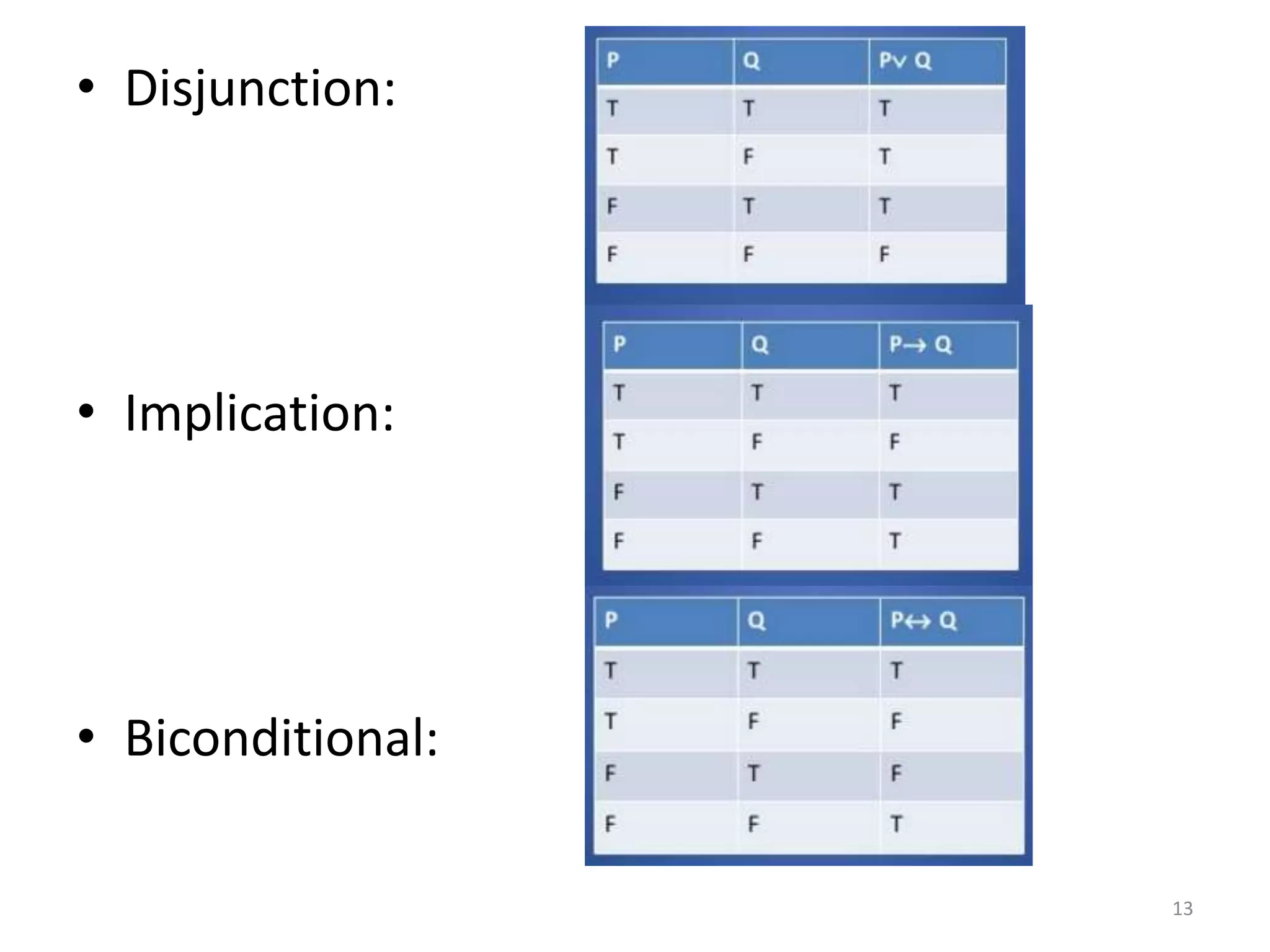 • Disjunction:

| P | Q | $P \vee Q$ |
|---|---|---|
| T | T | T |
| T | F | T |
| F | T | T |
| F | F | F |

• Implication:

| P | Q | $P \rightarrow Q$ |
|---|---|---|
| T | T | T |
| T | F | F |
| F | T | T |
| F | F | T |

• Biconditional:

| P | Q | $P \leftrightarrow Q$ |
|---|---|---|
| T | T | T |
| T | F | F |
| F | T | F |
| F | F | T |

13